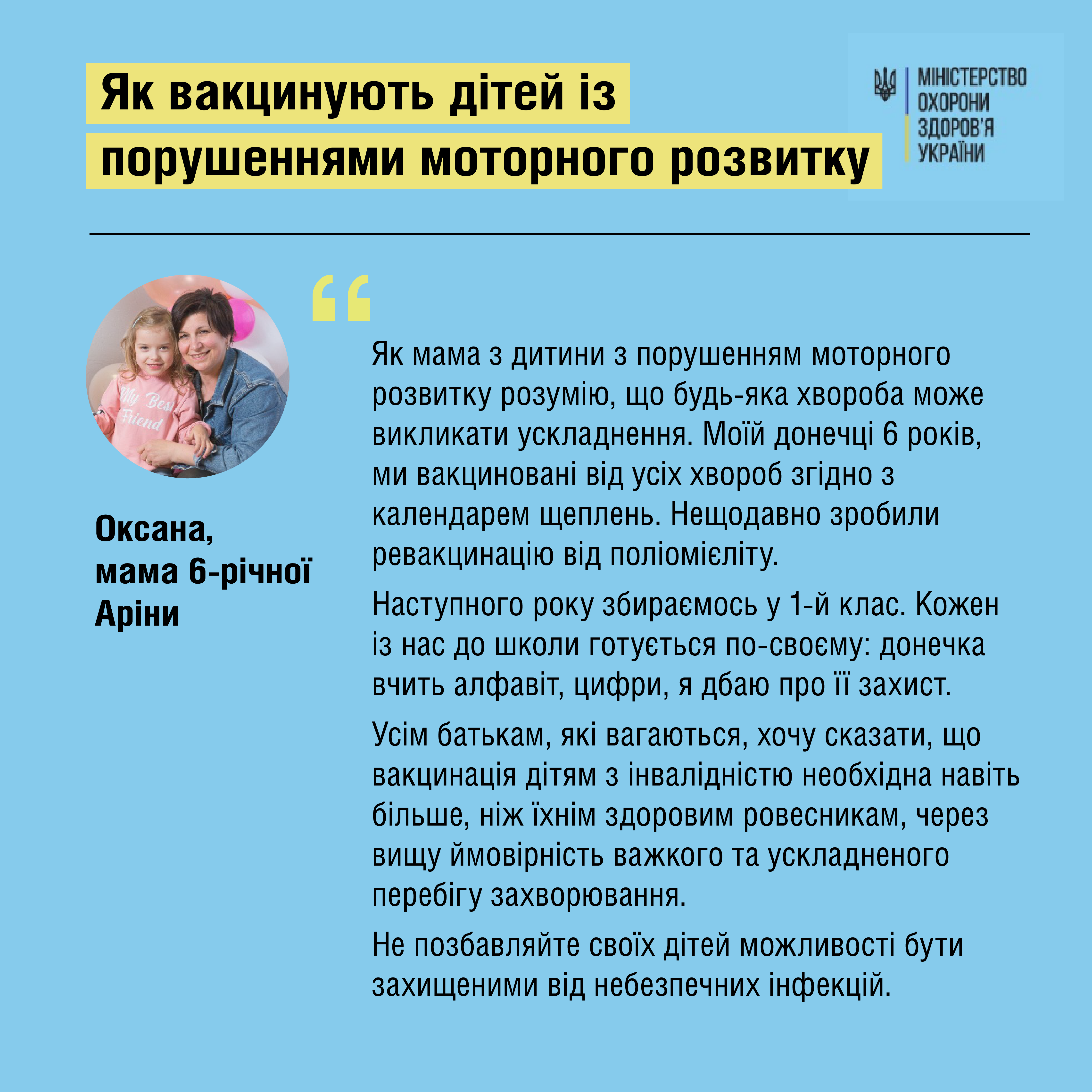 Як вакцинують дітей із порушеннями моторного розвитку

МІНІСТЕРСТВО ОХОРОНИ ЗДОРОВ'Я УКРАЇНИ

My Best Friend

Оксана, мама 6-річної Аріни

“

Як мама з дитини з порушенням моторного розвитку розумію, що будь-яка хвороба може викликати ускладнення. Моїй донечці 6 років, ми вакциновані від усіх хвороб згідно з календарем щеплень. Нещодавно зробили ревакцинацію від поліомієліту.

Наступного року збираємось у 1-й клас. Кожен із нас до школи готується по-своєму: донечка вчить алфавіт, цифри, я дбаю про її захист.

Усім батькам, які вагаються, хочу сказати, що вакцинація дітям з інвалідністю необхідна навіть більше, ніж їхнім здоровим ровесникам, через вищу ймовірність важкого та ускладненого перебігу захворювання.

Не позбавляйте своїх дітей можливості бути захищеними від небезпечних інфекцій.